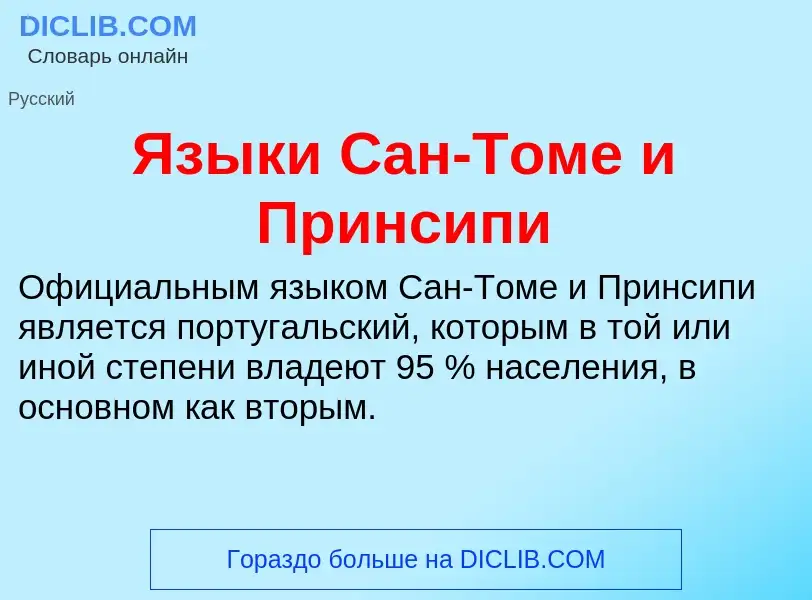 DICLIB.COM
Словарь онлайн

Русский

Языки Сан-Томе и Принсипи

Официальным языком Сан-Томе и Принсипи является португальский, которым в той или иной степени владеют 95 % населения, в основном как вторым.

Гораздо больше на DICLIB.COM